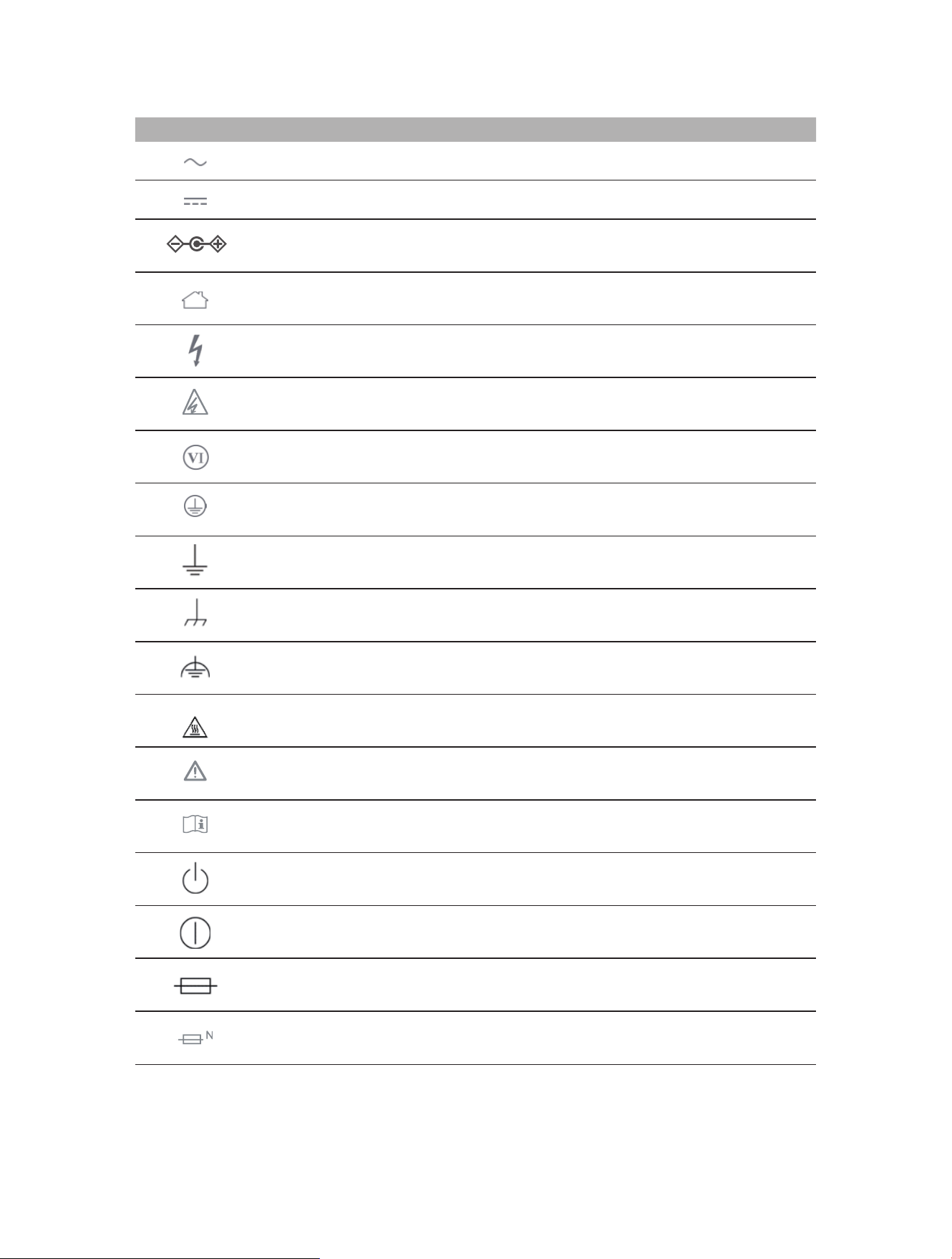 VI

N